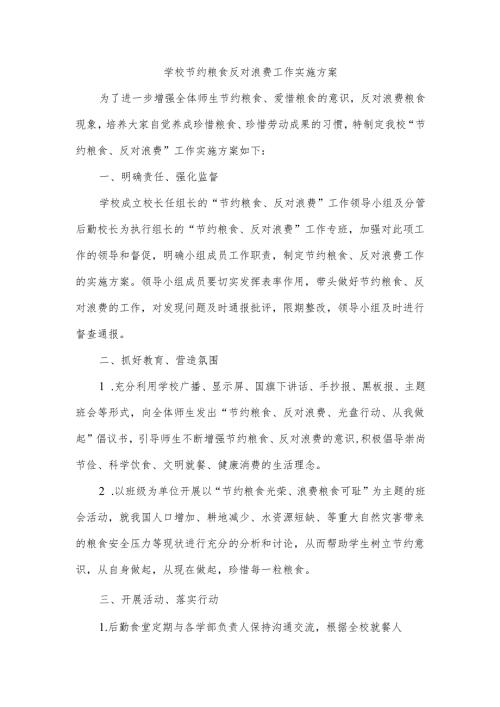 学校节约粮食反对浪费工作实施方案

为了进一步增强全体师生节约粮食、爱惜粮食的意识，反对浪费粮食现象，培养大家自觉养成珍惜粮食、珍惜劳动成果的习惯，特制定我校“节约粮食、反对浪费”工作实施方案如下：

一、明确责任、强化监督

学校成立校长任组长的“节约粮食、反对浪费”工作领导小组及分管后勤校长为执行组长的“节约粮食、反对浪费”工作专班，加强对此项工作的领导和督促，明确小组成员工作职责，制定节约粮食、反对浪费工作的实施方案。领导小组成员要切实发挥表率作用，带头做好节约粮食、反对浪费的工作，对发现问题及时通报批评，限期整改，领导小组及时进行督查通报。

二、抓好教育、营造氛围

1 .充分利用学校广播、显示屏、国旗下讲话、手抄报、黑板报、主题班会等形式，向全体师生发出“节约粮食、反对浪费、光盘行动、从我做起”倡议书，引导师生不断增强节约粮食、反对浪费的意识，积极倡导崇尚节俭、科学饮食、文明就餐、健康消费的生活理念。

2 .以班级为单位开展以“节约粮食光荣、浪费粮食可耻”为主题的班会活动，就我国人口增加、耕地减少、水资源短缺、等重大自然灾害带来的粮食安全压力等现状进行充分的分析和讨论，从而帮助学生树立节约意识，从自身做起，从现在做起，珍惜每一粒粮食。

三、开展活动、落实行动

1.后勤食堂定期与各学部负责人保持沟通交流，根据全校就餐人